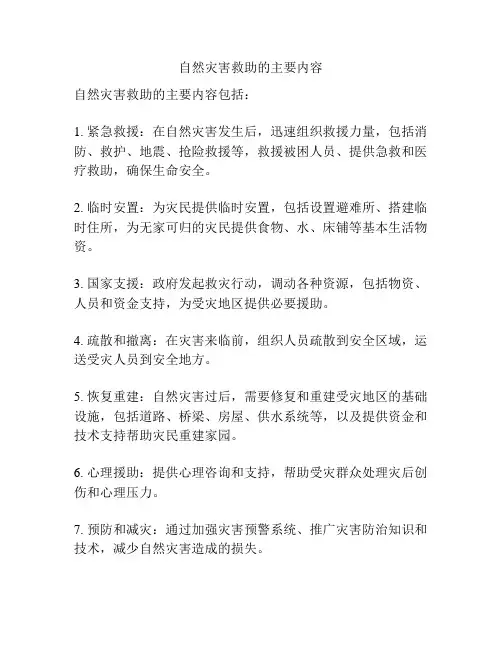 自然灾害救助的主要内容

自然灾害救助的主要内容包括：

1. 紧急救援：在自然灾害发生后，迅速组织救援力量，包括消防、救护、地震、抢险救援等，救援被困人员、提供急救和医疗救助，确保生命安全。

2. 临时安置：为灾民提供临时安置，包括设置避难所、搭建临时住所，为无家可归的灾民提供食物、水、床铺等基本生活物资。

3. 国家支援：政府发起救灾行动，调动各种资源，包括物资、人员和资金支持，为受灾地区提供必要援助。

4. 疏散和撤离：在灾害来临前，组织人员疏散到安全区域，运送受灾人员到安全地方。

5. 恢复重建：自然灾害过后，需要修复和重建受灾地区的基础设施，包括道路、桥梁、房屋、供水系统等，以及提供资金和技术支持帮助灾民重建家园。

6. 心理援助：提供心理咨询和支持，帮助受灾群众处理灾后创伤和心理压力。

7. 预防和减灾：通过加强灾害预警系统、推广灾害防治知识和技术，减少自然灾害造成的损失。